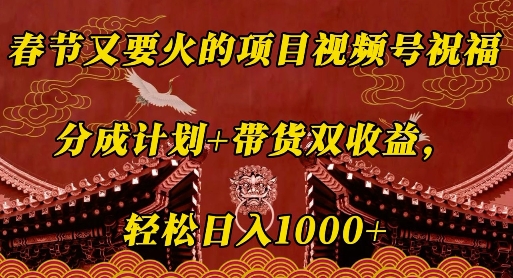 春节又要火的项目视频号祝福

分成计划+带货双收益，

轻松日入1000+